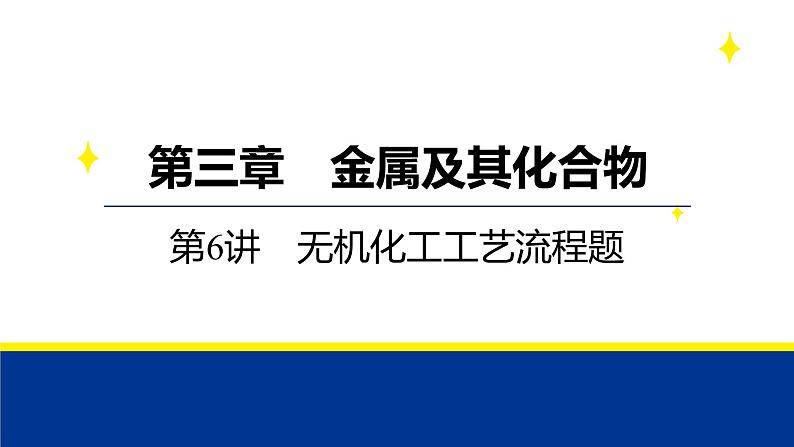 第三章　金属及其化合物

第6讲　无机化工工艺流程题